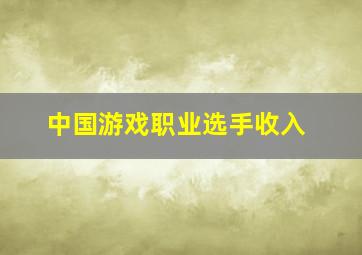 中国游戏职业选手收入